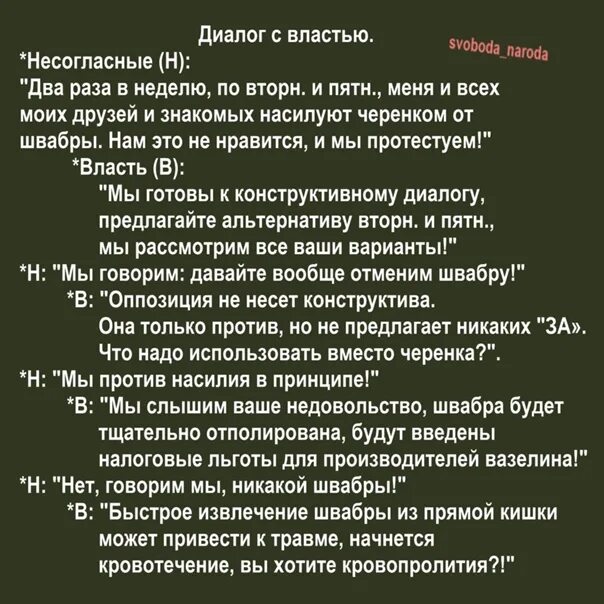 Диалог с властью.

svoboda_naroda

*Несогласные (Н):
"Два раза в неделю, по вторн. и пятн., меня и всех моих друзей и знакомых насилуют черенком от швабры. Нам это не нравится, и мы протестуем!"

*Власть (В):
"Мы готовы к конструктивному диалогу, предлагайте альтернативу вторн. и пятн., мы рассмотрим все ваши варианты!"

*Н: "Мы говорим: давайте вообще отменим швабру!"

*В: "Оппозиция не несет конструктива. Она только против, но не предлагает никаких "ЗА». Что надо использовать вместо черенка?".

*Н: "Мы против насилия в принципе!"

*В: "Мы слышим ваше недовольство, швабра будет тщательно отполирована, будут введены налоговые льготы для производителей вазелина!"

*Н: "Нет, говорим мы, никакой швабры!"

*В: "Быстрое извлечение швабры из прямой кишки может привести к травме, начнется кровотечение, вы хотите кровопролития?!"